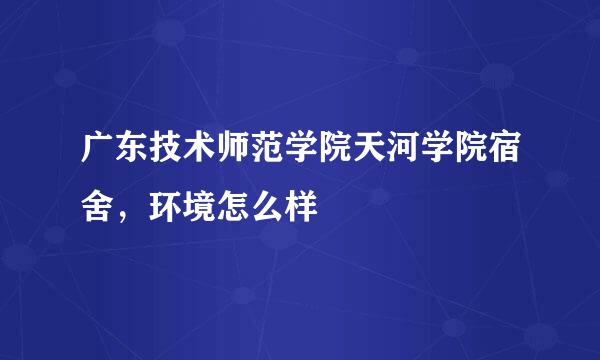 广东技术师范学院天河学院宿舍，环境怎么样